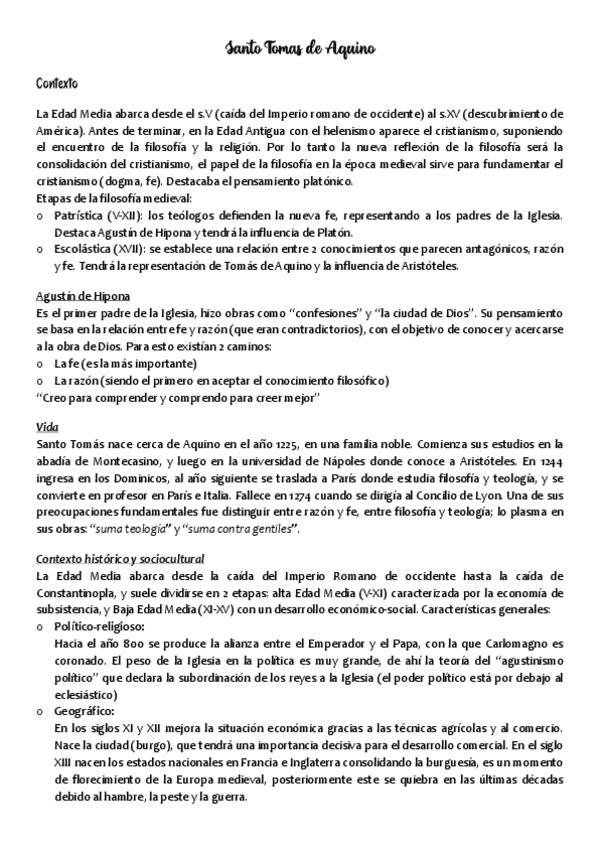 Santo Tomas de Aquino

Contexto

La Edad Media abarca desde el s.V (caída del Imperio romano de occidente) al s.XV (descubrimiento de América). Antes de terminar, en la Edad Antigua con el helenismo aparece el cristianismo, suponiendo el encuentro de la filosofía y la religión. Por lo tanto la nueva reflexión de la filosofía será la consolidación del cristianismo, el papel de la filosofía en la época medieval sirve para fundamentar el cristianismo (dogma, fe). Destacaba el pensamiento platónico.
Etapas de la filosofía medieval:
o Patrística (V-XII): los teólogos defienden la nueva fe, representando a los padres de la Iglesia. Destaca Agustín de Hipona y tendrá la influencia de Platón.
o Escolástica (XVII): se establece una relación entre 2 conocimientos que parecen antagónicos, razón y fe. Tendrá la representación de Tomás de Aquino y la influencia de Aristóteles.

Agustín de Hipona
Es el primer padre de la Iglesia, hizo obras como "confesiones" y "la ciudad de Dios". Su pensamiento se basa en la relación entre fe y razón (que eran contradictorios), con el objetivo de conocer y acercarse a la obra de Dios. Para esto existían 2 caminos:
o La fe (es la más importante)
o La razón (siendo el primero en aceptar el conocimiento filosófico)
"Creo para comprender y comprendo para creer mejor"

Vida
Santo Tomás nace cerca de Aquino en el año 1225, en una familia noble. Comienza sus estudios en la abadía de Montecasino, y luego en la universidad de Nápoles donde conoce a Aristóteles. En 1244 ingresa en los Dominicos, al año siguiente se traslada a París donde estudia filosofía y teología, y se convierte en profesor en París e Italia. Fallece en 1274 cuando se dirigía al Concilio de Lyon. Una de sus preocupaciones fundamentales fue distinguir entre razón y fe, entre filosofía y teología; lo plasma en sus obras: "suma teología" y "suma contra gentiles".

Contexto histórico y sociocultural
La Edad Media abarca desde la caída del Imperio Romano de occidente hasta la caída de Constantinopla, y suele dividirse en 2 etapas: alta Edad Media (V-XI) caracterizada por la economía de subsistencia, y Baja Edad Media (XI-XV) con un desarrollo económico-social. Características generales:
o Político-religioso:
Hacia el año 800 se produce la alianza entre el Emperador y el Papa, con la que Carlomagno es coronado. El peso de la Iglesia en la política es muy grande, de ahí la teoría del "agustinismo político" que declara la subordinación de los reyes a la Iglesia (el poder político está por debajo al eclesiástico)
o Geográfico:
En los siglos XI y XII mejora la situación económica gracias a las técnicas agrícolas y al comercio. Nace la ciudad (burgo), que tendrá una importancia decisiva para el desarrollo comercial. En el siglo XIII nacen los estados nacionales en Francia e Inglaterra consolidando la burguesía, es un momento de florecimiento de la Europa medieval, posteriormente este se quiebra en las últimas décadas debido al hambre, la peste y la guerra.